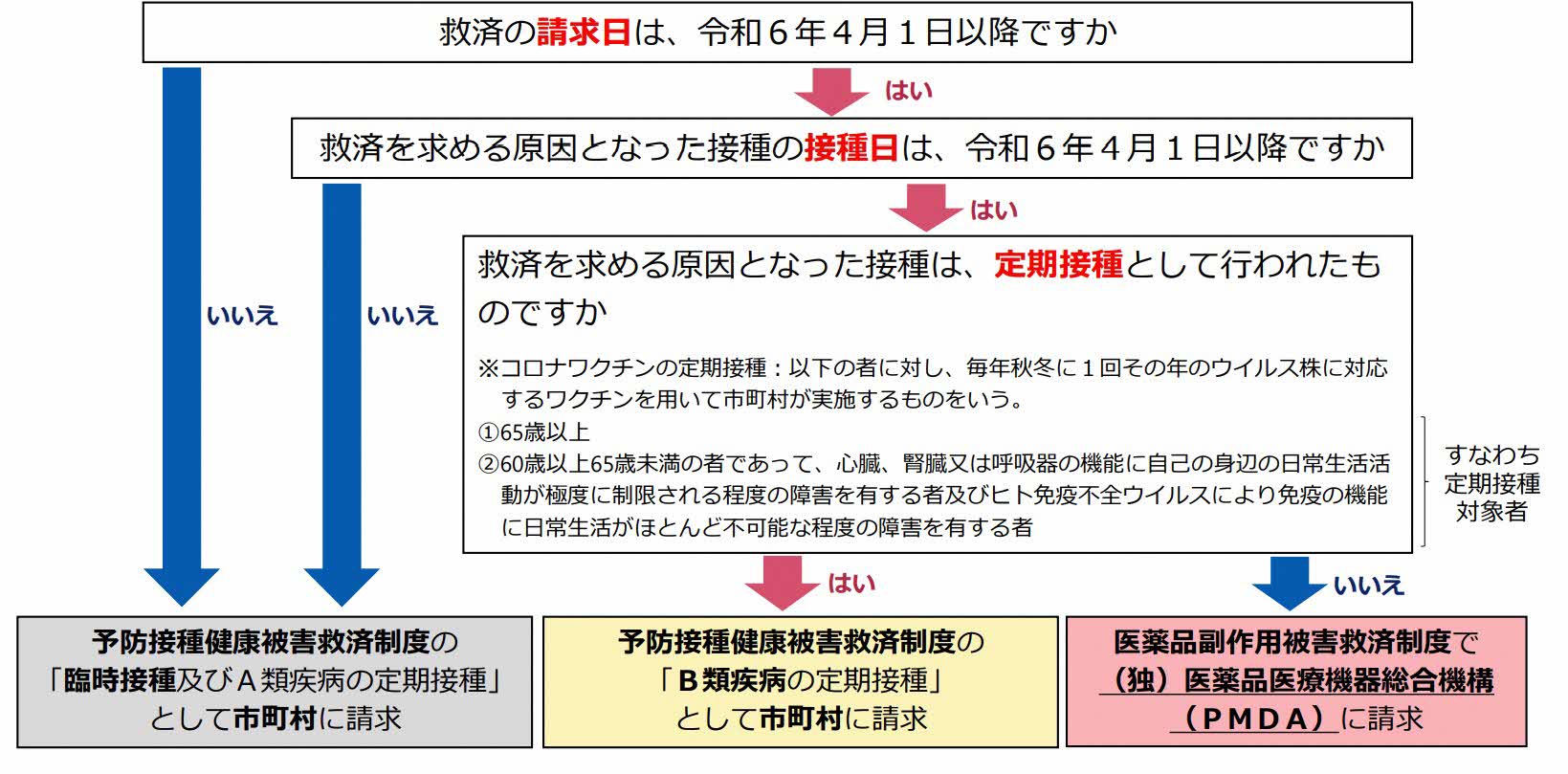 救済の請求日は、令和６年４月１日以降ですか

はい

救済を求める原因となった接種の接種日は、令和６年４月１日以降ですか

はい

救済を求める原因となった接種は、定期接種として行われたものですか

※コロナワクチンの定期接種：以下の者に対し、毎年秋冬に１回その年のウイルス株に対応するワクチンを用いて市町村が実施するものをいう。
①65歳以上
②60歳以上65歳未満の者であって、心臓、腎臓又は呼吸器の機能に自己の身辺の日常生活活動が極度に制限される程度の障害を有する者及びヒト免疫不全ウイルスにより免疫の機能に日常生活がほとんど不可能な程度の障害を有する者

すなわち定期接種対象者

いいえ

いいえ

はい

いいえ

予防接種健康被害救済制度の「臨時接種及びＡ類疾病の定期接種」として市町村に請求

予防接種健康被害救済制度の「Ｂ類疾病の定期接種」として市町村に請求

医薬品副作用被害救済制度で（独）医薬品医療機器総合機構（ＰＭＤＡ）に請求